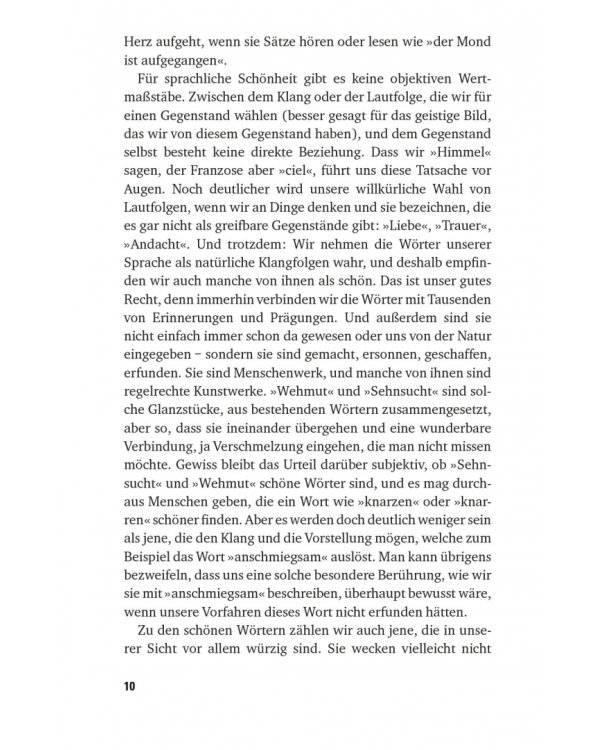 Herz aufgeht, wenn sie Sätze hören oder lesen wie »der Mond ist aufgegangen«.

Für sprachliche Schönheit gibt es keine objektiven Wertmaßstäbe. Zwischen dem Klang oder der Lautfolge, die wir für einen Gegenstand wählen (besser gesagt für das geistige Bild, das wir von diesem Gegenstand haben), und dem Gegenstand selbst besteht keine direkte Beziehung. Dass wir »Himmel« sagen, der Franzose aber »ciel«, führt uns diese Tatsache vor Augen. Noch deutlicher wird unsere willkürliche Wahl von Lautfolgen, wenn wir an Dinge denken und sie bezeichnen, die es gar nicht als greifbare Gegenstände gibt: »Liebe«, »Trauer«, »Andacht«. Und trotzdem: Wir nehmen die Wörter unserer Sprache als natürliche Klangfolgen wahr, und deshalb empfinden wir auch manche von ihnen als schön. Das ist unser gutes Recht, denn immerhin verbinden wir die Wörter mit Tausenden von Erinnerungen und Prägungen. Und außerdem sind sie nicht einfach immer schon da gewesen oder uns von der Natur eingegeben – sondern sie sind gemacht, ersonnen, geschaffen, erfunden. Sie sind Menschenwerk, und manche von ihnen sind regelrechte Kunstwerke. »Wehmut« und »Sehnsucht« sind solche Glanzstücke, aus bestehenden Wörtern zusammengesetzt, aber so, dass sie ineinander übergehen und eine wunderbare Verbindung, ja Verschmelzung eingehen, die man nicht missen möchte. Gewiss bleibt das Urteil darüber subjektiv, ob »Sehnsucht« und »Wehmut« schöne Wörter sind, und es mag durchaus Menschen geben, die ein Wort wie »knarzen« oder »knarren« schöner finden. Aber es werden doch deutlich weniger sein als jene, die den Klang und die Vorstellung mögen, welche zum Beispiel das Wort »anschmiegsam« auslöst. Man kann übrigens bezweifeln, dass uns eine solche besondere Berührung, wie wir sie mit »anschmiegsam« beschreiben, überhaupt bewusst wäre, wenn unsere Vorfahren dieses Wort nicht erfunden hätten.

Zu den schönen Wörtern zählen wir auch jene, die in unserer Sicht vor allem würzig sind. Sie wecken vielleicht nicht

10